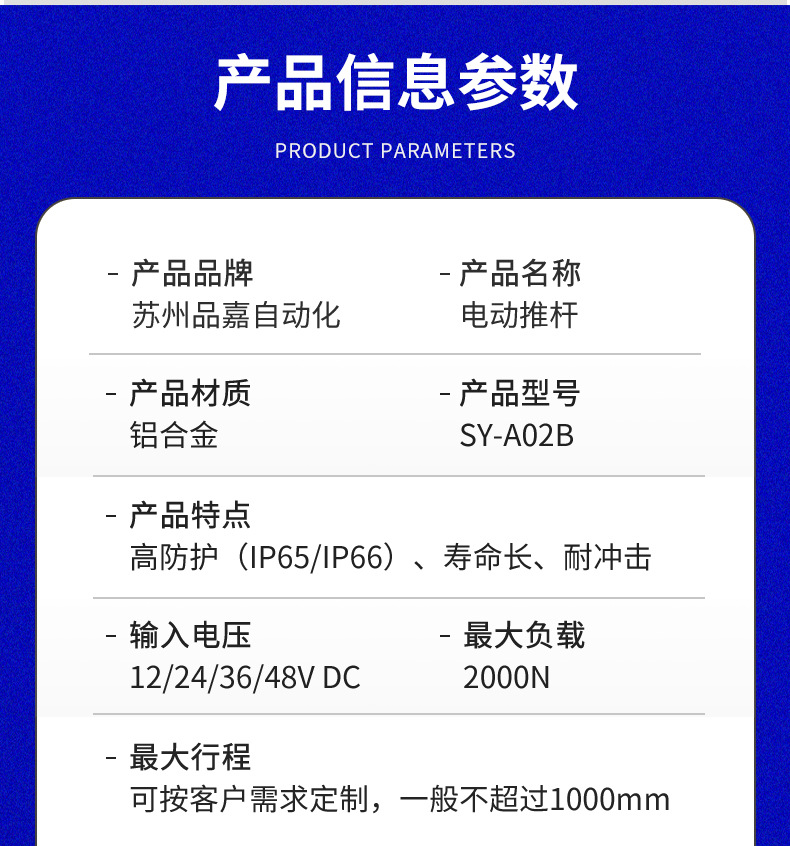 产品信息参数

PRODUCT PARAMETERS

- 产品品牌
苏州品嘉自动化

- 产品名称
电动推杆

- 产品材质
铝合金

- 产品型号
SY-A02B

- 产品特点
高防护（IP65/IP66）、寿命长、耐冲击

- 输入电压
12/24/36/48V DC

- 最大负载
2000N

- 最大行程
可按客户需求定制，一般不超过1000mm